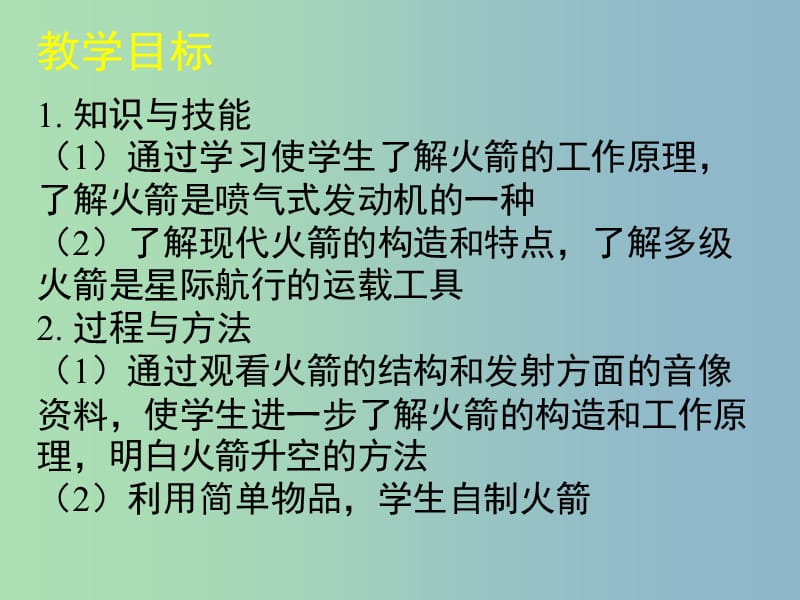 教学目标

1. 知识与技能
（1）通过学习使学生了解火箭的工作原理，了解火箭是喷气式发动机的一种
（2）了解现代火箭的构造和特点，了解多级火箭是星际航行的运载工具
2. 过程与方法
（1）通过观看火箭的结构和发射方面的音像资料，使学生进一步了解火箭的构造和工作原理，明白火箭升空的方法
（2）利用简单物品，学生自制火箭